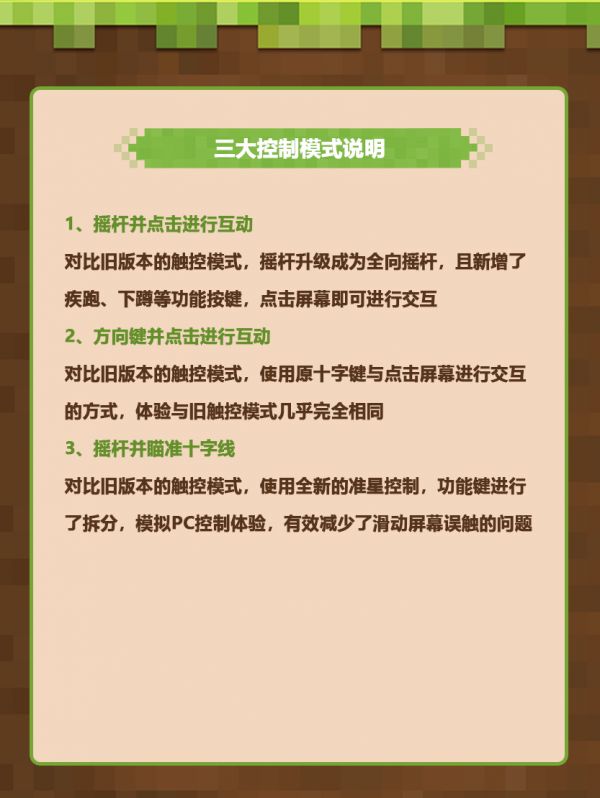 三大控制模式说明

1、摇杆并点击进行互动

对比旧版本的触控模式，摇杆升级成为全向摇杆，且新增了疾跑、下蹲等功能按键，点击屏幕即可进行交互

2、方向键并点击进行互动

对比旧版本的触控模式，使用原十字键与点击屏幕进行交互的方式，体验与旧触控模式几乎完全相同

3、摇杆并瞄准十字线

对比旧版本的触控模式，使用全新的准星控制，功能键进行了拆分，模拟PC控制体验，有效减少了滑动屏幕误触的问题